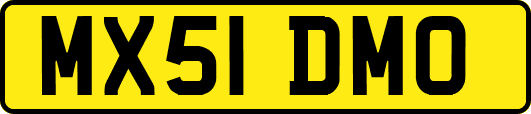 MX51 DMO